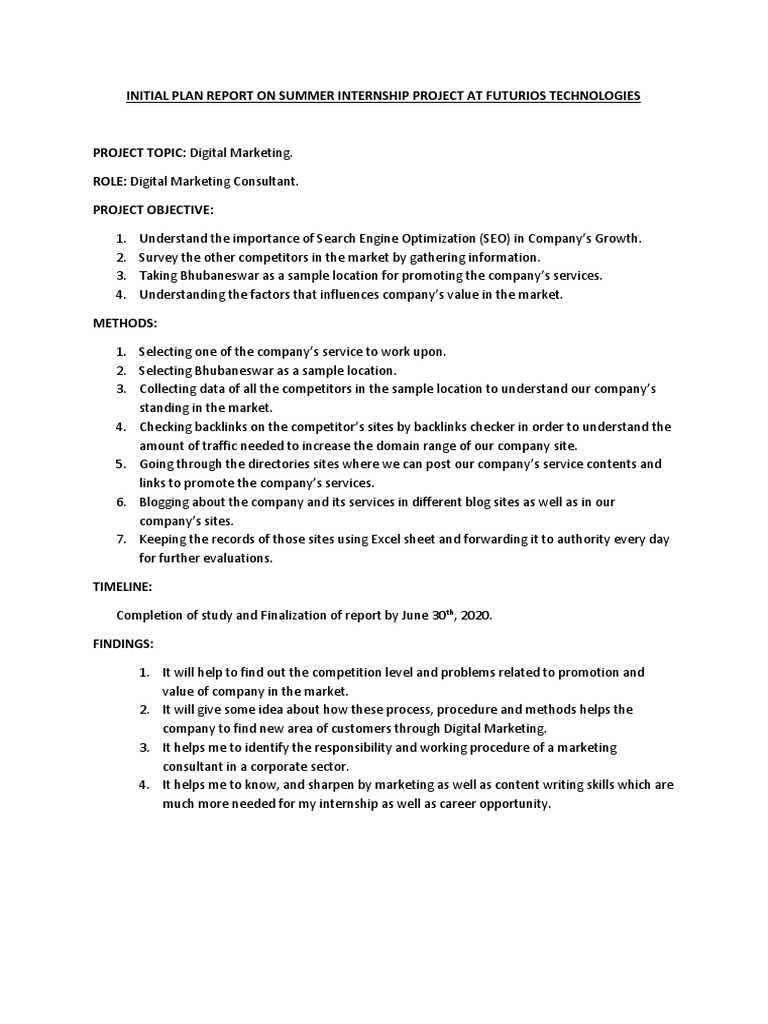 INITIAL PLAN REPORT ON SUMMER INTERNSHIP PROJECT AT FUTURIOS TECHNOLOGIES

PROJECT TOPIC: Digital Marketing.

ROLE: Digital Marketing Consultant.

PROJECT OBJECTIVE:

1. Understand the importance of Search Engine Optimization (SEO) in Company's Growth.
2. Survey the other competitors in the market by gathering information.
3. Taking Bhubaneswar as a sample location for promoting the company's services.
4. Understanding the factors that influences company's value in the market.

METHODS:

1. Selecting one of the company's service to work upon.
2. Selecting Bhubaneswar as a sample location.
3. Collecting data of all the competitors in the sample location to understand our company's standing in the market.
4. Checking backlinks on the competitor's sites by backlinks checker in order to understand the amount of traffic needed to increase the domain range of our company site.
5. Going through the directories sites where we can post our company's service contents and links to promote the company's services.
6. Blogging about the company and its services in different blog sites as well as in our company's sites.
7. Keeping the records of those sites using Excel sheet and forwarding it to authority every day for further evaluations.

TIMELINE:

Completion of study and Finalization of report by June 30$^{th}$, 2020.

FINDINGS:

1. It will help to find out the competition level and problems related to promotion and value of company in the market.
2. It will give some idea about how these process, procedure and methods helps the company to find new area of customers through Digital Marketing.
3. It helps me to identify the responsibility and working procedure of a marketing consultant in a corporate sector.
4. It helps me to know, and sharpen by marketing as well as content writing skills which are much more needed for my internship as well as career opportunity.